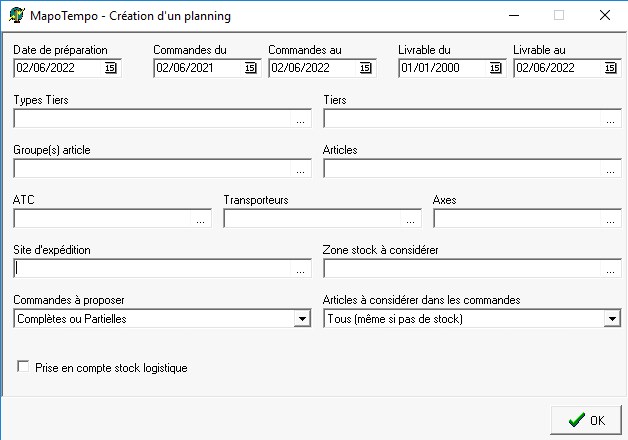 MapoTempo - Création d'un planning

Date de préparation
02/06/2022 15

Commandes du
02/06/2021 15

Commandes au
02/06/2022 15

Livrable du
01/01/2000 15

Livrable au
02/06/2022 15

Types Tiers
...

Tiers
...

Groupe(s) article
...

Articles
...

ATC
...

Transporteurs
...

Axes
...

Site d'expédition
...

Zone stock à considérer
...

Commandes à proposer
Complètes ou Partielles

Articles à considérer dans les commandes
Tous (même si pas de stock)

Prise en compte stock logistique

OK